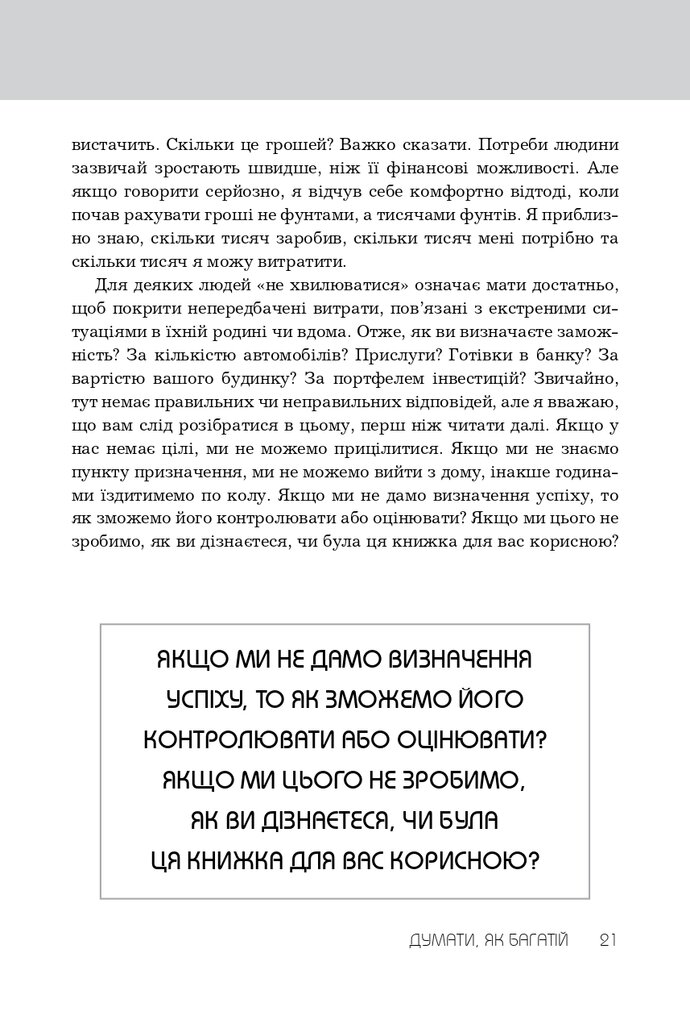 вистачить. Скільки це грошей? Важко сказати. Потреби людини зазвичай зростають швидше, ніж її фінансові можливості. Але якщо говорити серйозно, я відчув себе комфортно відтоді, коли почав рахувати гроші не фунтами, а тисячами фунтів. Я приблизно знаю, скільки тисяч заробив, скільки тисяч мені потрібно та скільки тисяч я можу витратити.

Для деяких людей «не хвилюватися» означає мати достатньо, щоб покрити непередбачені витрати, пов'язані з екстреними ситуаціями в їхній родині чи вдома. Отже, як ви визначаєте заможність? За кількістю автомобілів? Прислуги? Готівки в банку? За вартістю вашого будинку? За портфелем інвестицій? Звичайно, тут немає правильних чи неправильних відповідей, але я вважаю, що вам слід розібратися в цьому, перш ніж читати далі. Якщо у нас немає цілі, ми не можемо прицілитися. Якщо ми не знаємо пункту призначення, ми не можемо вийти з дому, інакше годинами їздитимемо по колу. Якщо ми не дамо визначення успіху, то як зможемо його контролювати або оцінювати? Якщо ми цього не зробимо, як ви дізнаєтеся, чи була ця книжка для вас корисною?

ЯКЩО МИ НЕ ДАМО ВИЗНАЧЕННЯ УСПІХУ, ТО ЯК ЗМОЖЕМО ЙОГО КОНТРОЛЮВАТИ АБО ОЦІНЮВАТИ? ЯКЩО МИ ЦЬОГО НЕ ЗРОБИМО, ЯК ВИ ДІЗНАЄТЕСЯ, ЧИ БУЛА ЦЯ КНИЖКА ДЛЯ ВАС КОРИСНОЮ?

ДУМАТИ, ЯК БАГАТІЙ 21